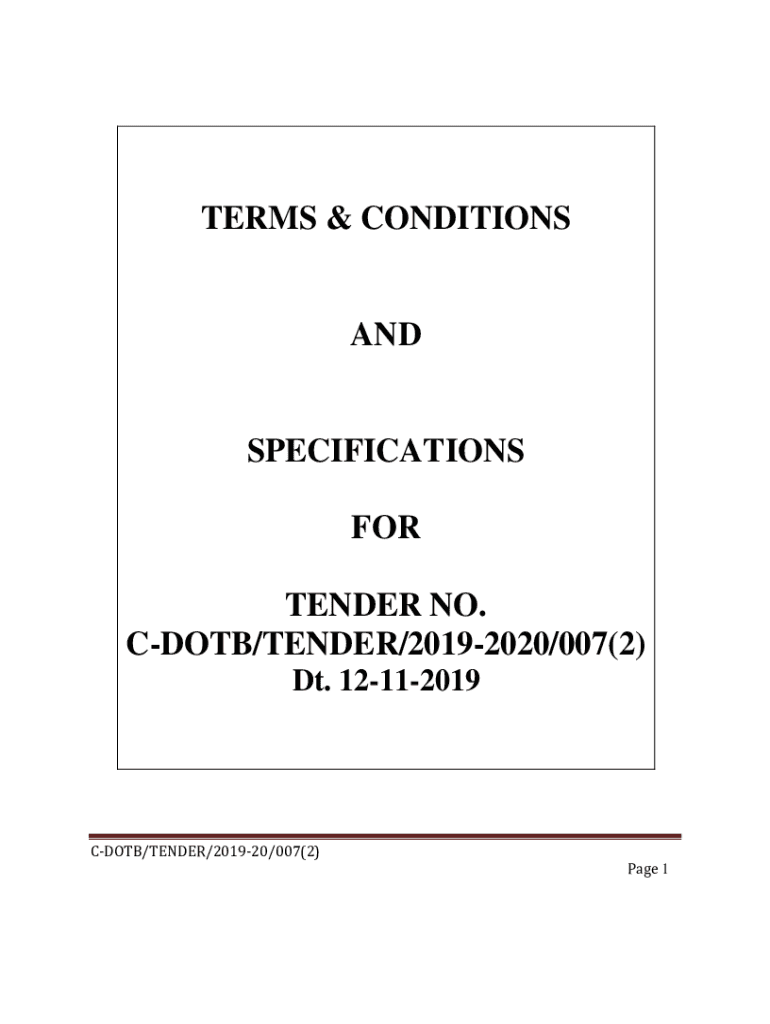 TERMS & CONDITIONS

AND

SPECIFICATIONS

FOR

TENDER NO.
C-DOTB/TENDER/2019-2020/007(2)
Dt. 12-11-2019

C-DOTB/TENDER/2019-20/007(2)

Page 1